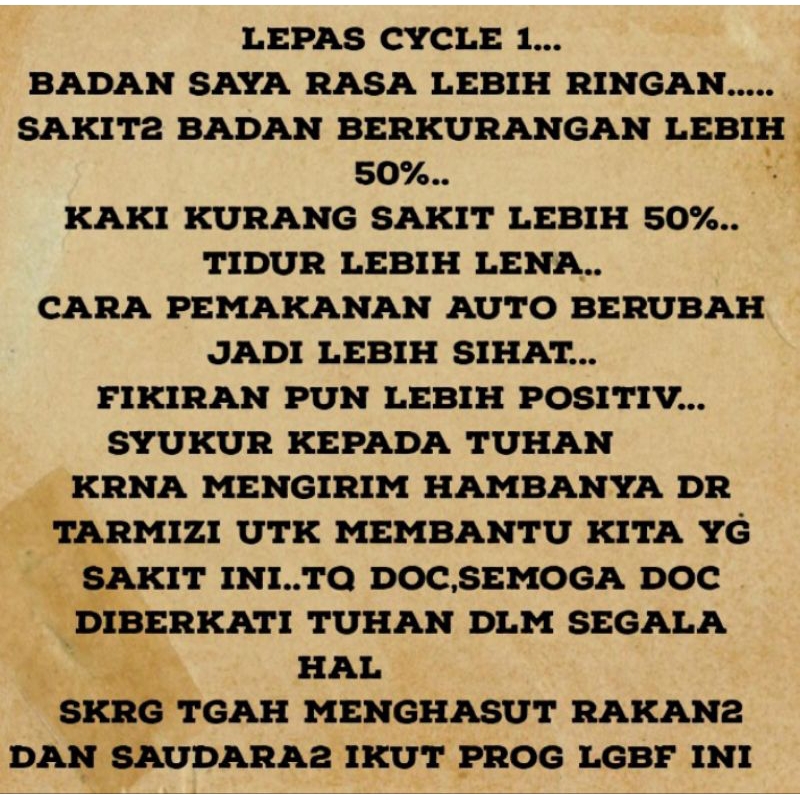 LEPAS CYCLE 1...
BADAN SAYA RASA LEBIH RINGAN.....
SAKIT2 BADAN BERKURANGAN LEBIH 50%..
KAKI KURANG SAKIT LEBIH 50%..
TIDUR LEBIH LENA..
CARA PEMAKANAN AUTO BERUBAH JADI LEBIH SIHAT...
FIKIRAN PUN LEBIH POSITIV...
SYUKUR KEPADA TUHAN KRNA MENGIRIM HAMBANYA DR TARMIZI UTK MEMBANTU KITA YG SAKIT INI..TQ DOC,SEMOGA DOC DIBERKATI TUHAN DLM SEGALA HAL
SKRG TGAH MENGHASUT RAKAN2 DAN SAUDARA2 IKUT PROG LGBF INI